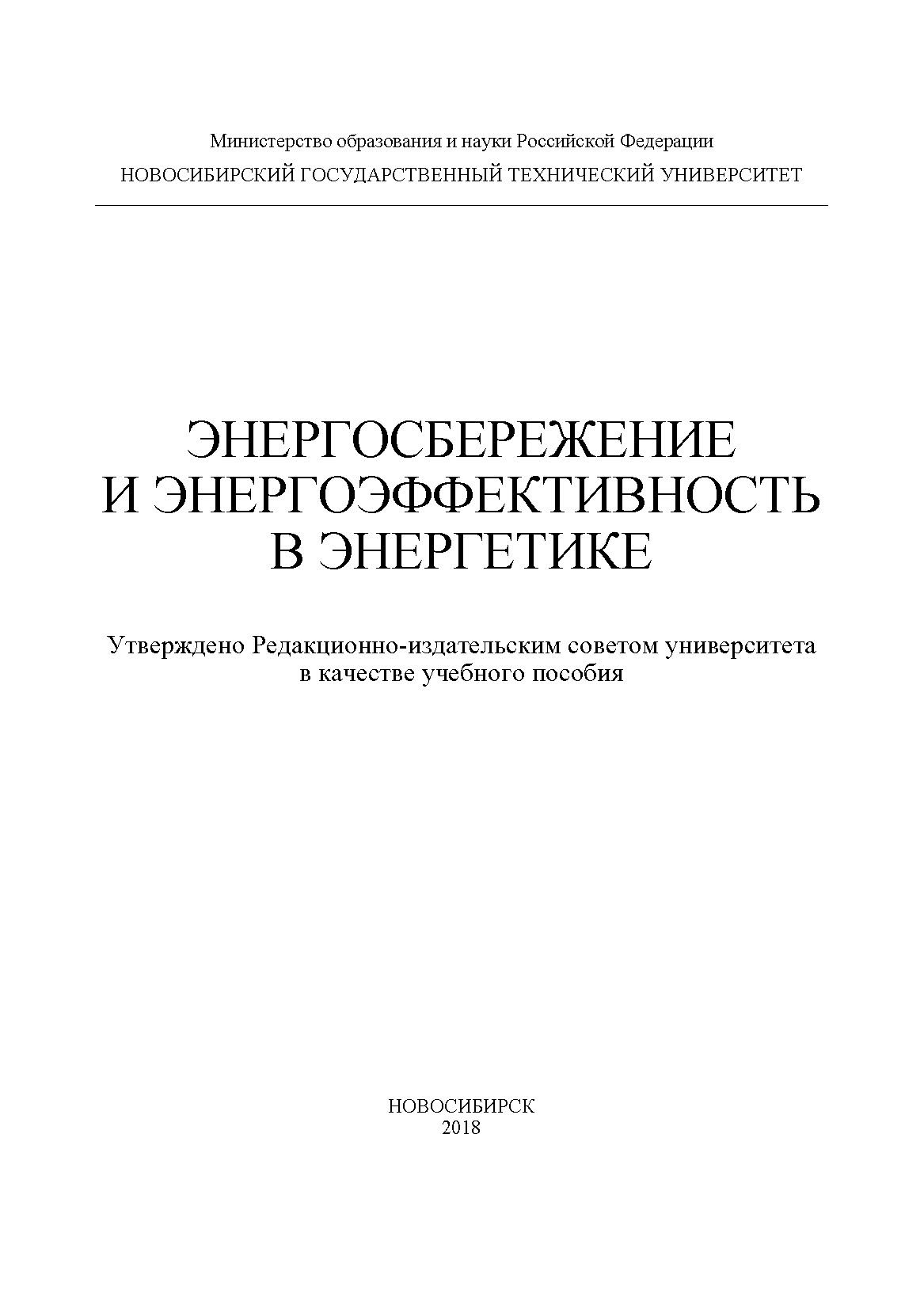 Министерство образования и науки Российской Федерации
НОВОСИБИРСКИЙ ГОСУДАРСТВЕННЫЙ ТЕХНИЧЕСКИЙ УНИВЕРСИТЕТ

ЭНЕРГОСБЕРЕЖЕНИЕ И ЭНЕРГОЭФФЕКТИВНОСТЬ В ЭНЕРГЕТИКЕ

Утверждено Редакционно-издательским советом университета в качестве учебного пособия

НОВОСИБИРСК
2018